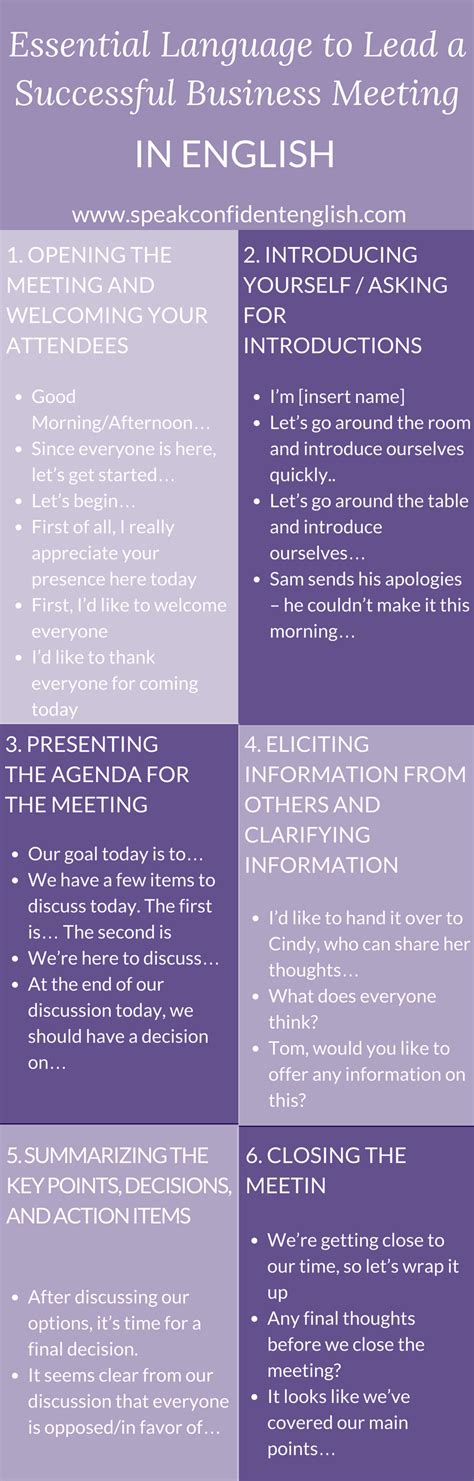 Essential Language to Lead a Successful Business Meeting

IN ENGLISH

www.speakconfidentenglish.com

1. OPENING THE MEETING AND WELCOMING YOUR ATTENDEES

- Good Morning/Afternoon…
- Since everyone is here, let's get started…
- Let's begin…
- First of all, I really appreciate your presence here today
- First, I'd like to welcome everyone
- I'd like to thank everyone for coming today

2. INTRODUCING YOURSELF / ASKING FOR INTRODUCTIONS

- I'm [insert name]
- Let's go around the room and introduce ourselves quickly..
- Let's go around the table and introduce ourselves…
- Sam sends his apologies – he couldn't make it this morning…

3. PRESENTING THE AGENDA FOR THE MEETING

- Our goal today is to…
- We have a few items to discuss today. The first is… The second is
- We're here to discuss…
- At the end of our discussion today, we should have a decision on…

4. ELICITING INFORMATION FROM OTHERS AND CLARIFYING INFORMATION

- I'd like to hand it over to Cindy, who can share her thoughts…
- What does everyone think?
- Tom, would you like to offer any information on this?

5. SUMMARIZING THE KEY POINTS, DECISIONS, AND ACTION ITEMS

- After discussing our options, it's time for a final decision.
- It seems clear from our discussion that everyone is opposed/in favor of…

6. CLOSING THE MEETIN

- We're getting close to our time, so let's wrap it up
- Any final thoughts before we close the meeting?
- It looks like we've covered our main points…